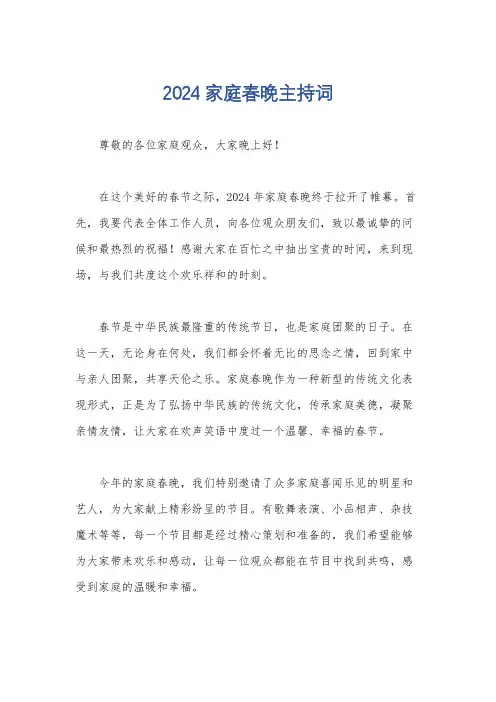 2024 家庭春晚主持词

尊敬的各位家庭观众，大家晚上好！

在这个美好的春节之际，2024 年家庭春晚终于拉开了帷幕。首先，我要代表全体工作人员，向各位观众朋友们，致以最诚挚的问候和最热烈的祝福！感谢大家在百忙之中抽出宝贵的时间，来到现场，与我们共度这个欢乐祥和的时刻。

春节是中华民族最隆重的传统节日，也是家庭团聚的日子。在这一天，无论身在何处，我们都会怀着无比的思念之情，回到家中与亲人团聚，共享天伦之乐。家庭春晚作为一种新型的传统文化表现形式，正是为了弘扬中华民族的传统文化，传承家庭美德，凝聚亲情友情，让大家在欢声笑语中度过一个温馨、幸福的春节。

今年的家庭春晚，我们特别邀请了众多家庭喜闻乐见的明星和艺人，为大家献上精彩纷呈的节目。有歌舞表演、小品相声、杂技魔术等等，每一个节目都是经过精心策划和准备的，我们希望能够为大家带来欢乐和感动，让每一位观众都能在节目中找到共鸣，感受到家庭的温暖和幸福。